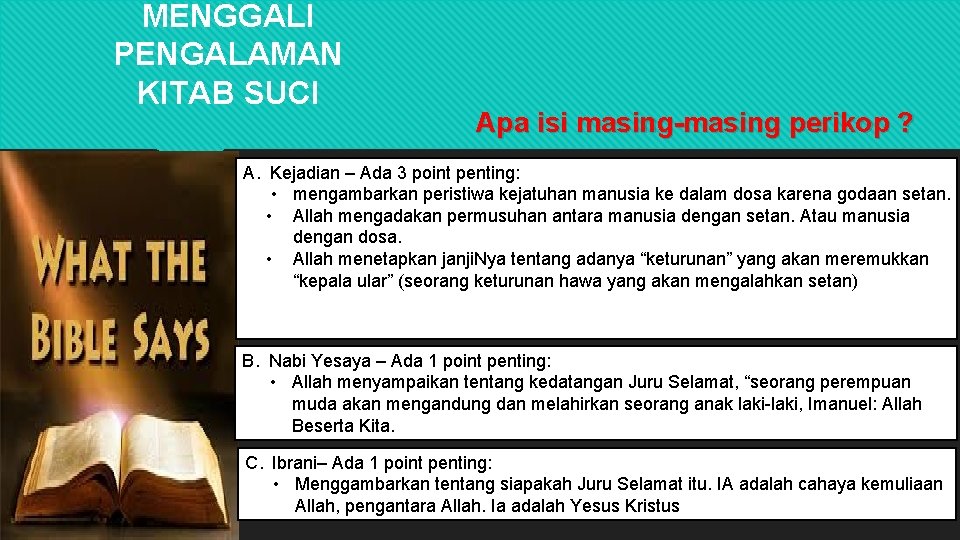 MENGGALI PENGALAMAN KITAB SUCI

Apa isi masing-masing perikop ?

WHAT THE BIBLE SAYS

A. Kejadian – Ada 3 point penting:
• mengambarkan peristiwa kejatuhan manusia ke dalam dosa karena godaan setan.
• Allah mengadakan permusuhan antara manusia dengan setan. Atau manusia dengan dosa.
• Allah menetapkan janjiNya tentang adanya “keturunan” yang akan meremukkan “kepala ular” (seorang keturunan hawa yang akan mengalahkan setan)

B. Nabi Yesaya – Ada 1 point penting:
• Allah menyampaikan tentang kedatangan Juru Selamat, “seorang perempuan muda akan mengandung dan melahirkan seorang anak laki-laki, Imanuel: Allah Beserta Kita.

C. Ibrani– Ada 1 point penting:
• Menggambarkan tentang siapakah Juru Selamat itu. IA adalah cahaya kemuliaan Allah, pengantara Allah. Ia adalah Yesus Kristus